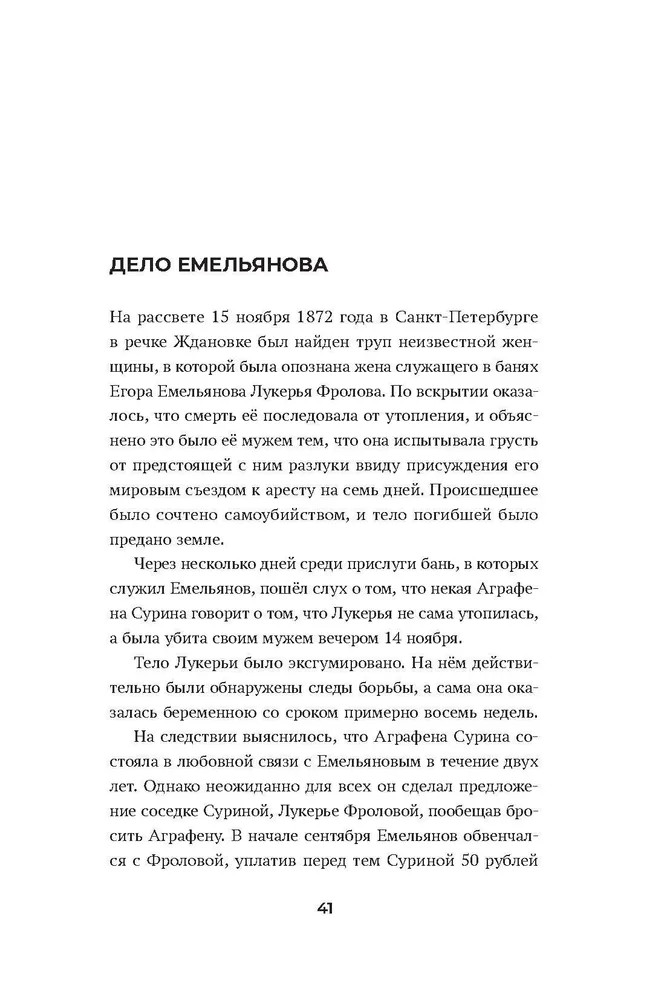 ДЕЛО ЕМЕЛЬЯНОВА

На рассвете 15 ноября 1872 года в Санкт-Петербурге в речке Ждановке был найден труп неизвестной женщины, в которой была опознана жена служащего в банях Егора Емельянова Лукерья Фролова. По вскрытии оказалось, что смерть её последовала от утопления, и объяснено это было её мужем тем, что она испытывала грусть от предстоящей с ним разлуки ввиду присуждения его мировым съездом к аресту на семь дней. Происшедшее было сочтено самоубийством, и тело погибшей было предано земле.

Через несколько дней среди прислуги бань, в которых служил Емельянов, пошёл слух о том, что некая Аграфена Сурина говорит о том, что Лукерья не сама утопилась, а была убита своим мужем вечером 14 ноября.

Тело Лукерьи было эксгумировано. На нём действительно были обнаружены следы борьбы, а сама она оказалась беременною со сроком примерно восемь недель.

На следствии выяснилось, что Аграфена Сурина состояла в любовной связи с Емельяновым в течение двух лет. Однако неожиданно для всех он сделал предложение соседке Суриной, Лукерье Фроловой, пообещав бросить Аграфену. В начале сентября Емельянов обвенчался с Фроловой, уплатив перед тем Суриной 50 рублей

41